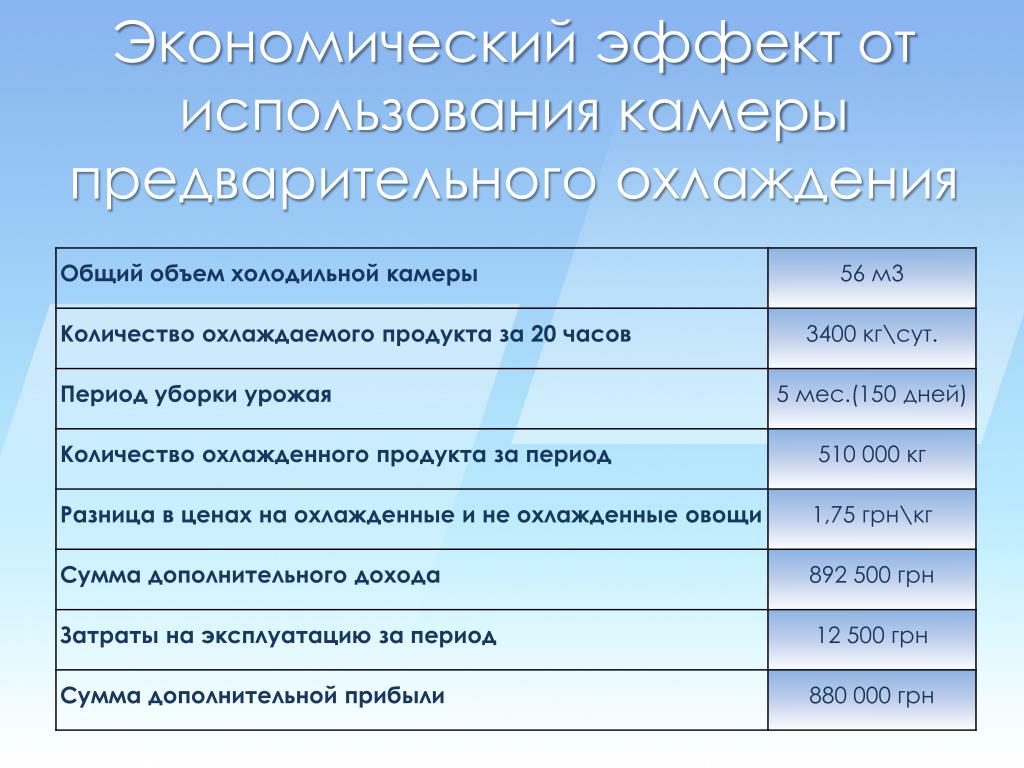 Экономический эффект от использования камеры предварительного охлаждения

| | |
|---|---|
| Общий объем холодильной камеры | 56 м3 |
| Количество охлаждаемого продукта за 20 часов | 3400 кг\сут. |
| Период уборки урожая | 5 мес.(150 дней) |
| Количество охлажденного продукта за период | 510 000 кг |
| Разница в ценах на охлажденные и не охлажденные овощи | 1,75 грн\кг |
| Сумма дополнительного дохода | 892 500 грн |
| Затраты на эксплуатацию за период | 12 500 грн |
| Сумма дополнительной прибыли | 880 000 грн |